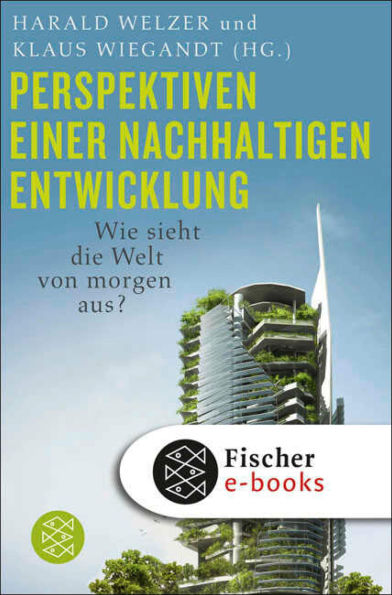 HARALD WELZER und
KLAUS WIEGANDT (HG.)

PERSPEKTIVEN EINER NACHHALTIGEN ENTWICKLUNG

Wie sieht die Welt von morgen aus?

Fischer
e-books